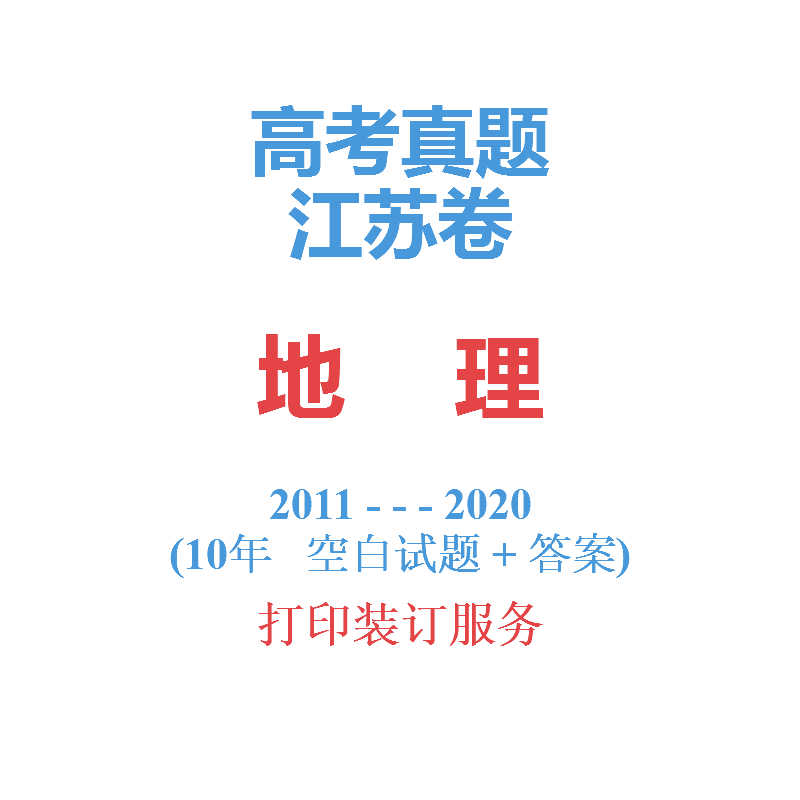 高考真题
江苏卷

地　理

2011 - - - 2020
(10年　空白试题 + 答案)

打印装订服务